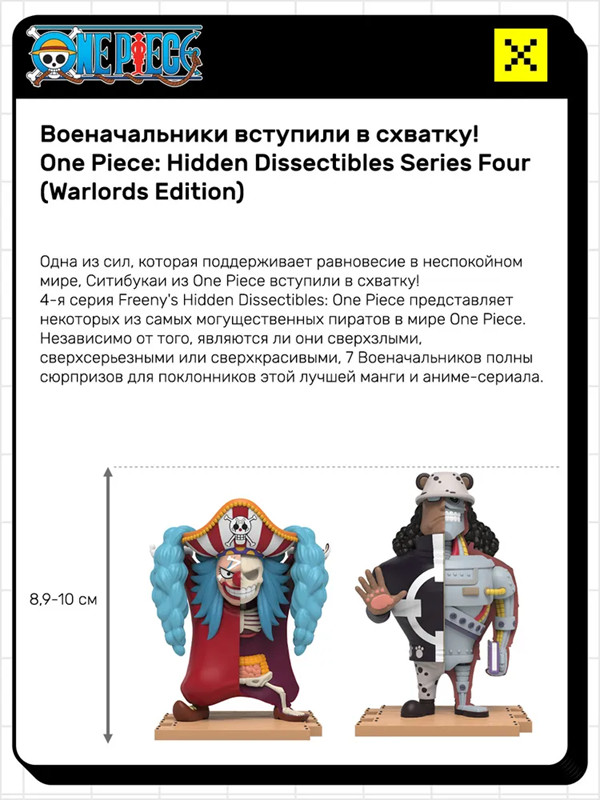 ONE PIECE

Военачальники вступили в схватку!
One Piece: Hidden Dissectibles Series Four (Warlords Edition)

Одна из сил, которая поддерживает равновесие в неспокойном мире, Ситибукаи из One Piece вступили в схватку!
4-я серия Freeny's Hidden Dissectibles: One Piece представляет некоторых из самых могущественных пиратов в мире One Piece. Независимо от того, являются ли они сверхзлыми, сверхсерьезными или сверхкрасивыми, 7 Военачальников полны сюрпризов для поклонников этой лучшей манги и аниме-сериала.

8,9-10 см